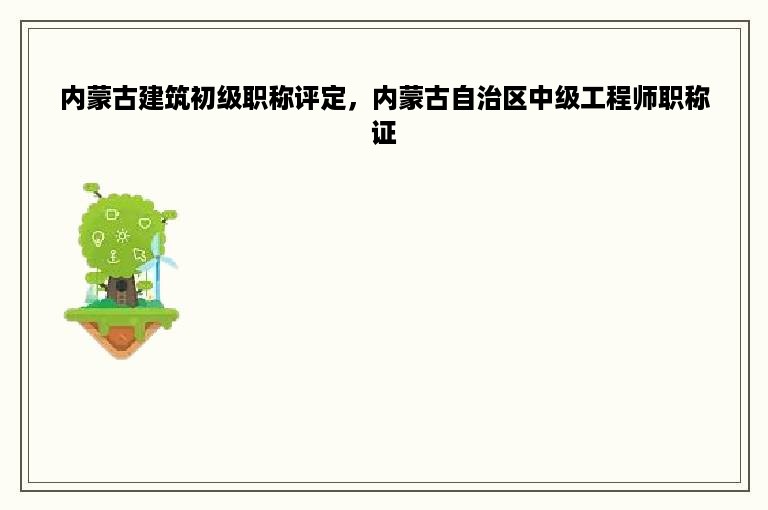 内蒙古建筑初级职称评定，内蒙古自治区中级工程师职称证